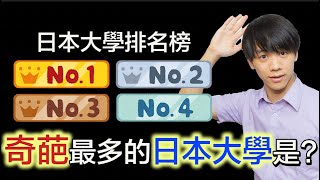 日本大學排名榜

No.1 No.2

No.3 No.4

奇葩最多的日本大學是?